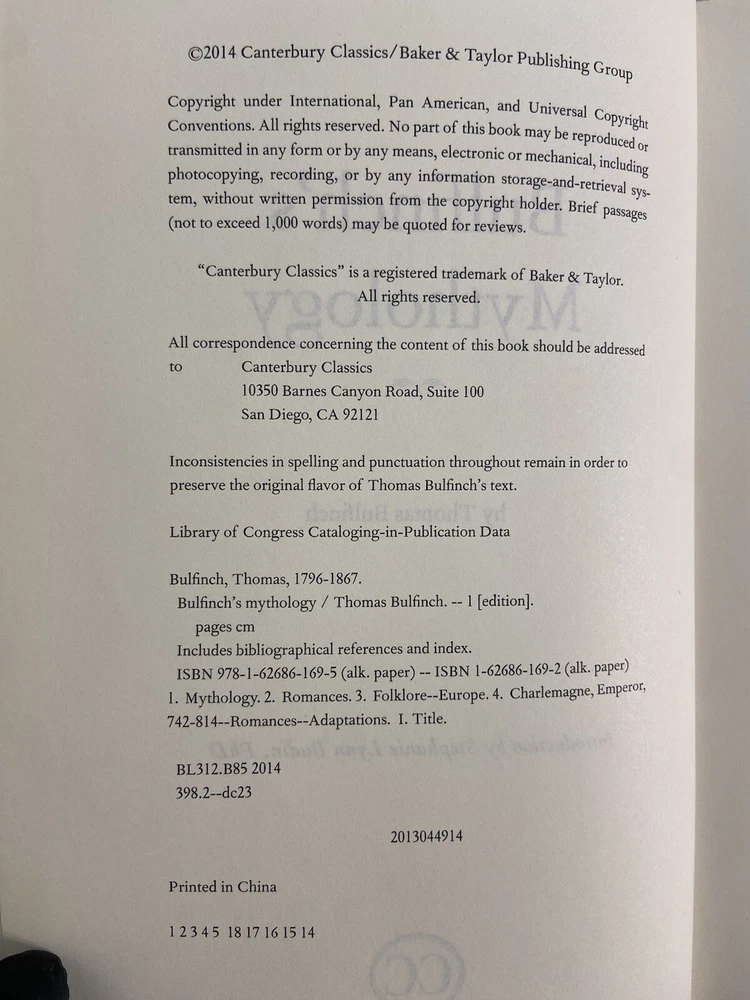 ©2014 Canterbury Classics/Baker & Taylor Publishing Group

Copyright under International, Pan American, and Universal Copyright Conventions. All rights reserved. No part of this book may be reproduced or transmitted in any form or by any means, electronic or mechanical, including photocopying, recording, or by any information storage-and-retrieval system, without written permission from the copyright holder. Brief passages (not to exceed 1,000 words) may be quoted for reviews.

"Canterbury Classics" is a registered trademark of Baker & Taylor. All rights reserved.

All correspondence concerning the content of this book should be addressed to Canterbury Classics
10350 Barnes Canyon Road, Suite 100
San Diego, CA 92121

Inconsistencies in spelling and punctuation throughout remain in order to preserve the original flavor of Thomas Bulfinch's text.

Library of Congress Cataloging-in-Publication Data

Bulfinch, Thomas, 1796-1867.
Bulfinch's mythology / Thomas Bulfinch. -- 1 [edition].
pages cm
Includes bibliographical references and index.
ISBN 978-1-62686-169-5 (alk. paper) -- ISBN 1-62686-169-2 (alk. paper)
1. Mythology. 2. Romances. 3. Folklore--Europe. 4. Charlemagne, Emperor, 742-814--Romances--Adaptations. I. Title.

BL312.B85 2014
398.2--dc23

2013044914

Printed in China

1 2 3 4 5 18 17 16 15 14